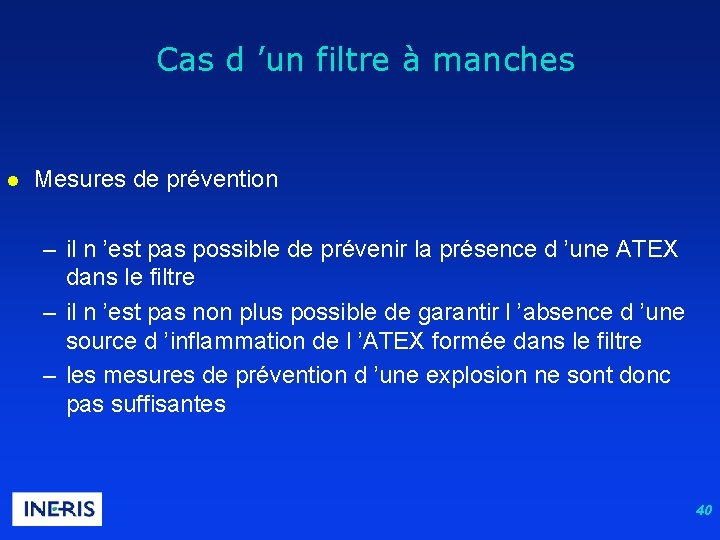 Cas d ’un filtre à manches

● Mesures de prévention

– il n ’est pas possible de prévenir la présence d ’une ATEX dans le filtre
– il n ’est pas non plus possible de garantir l ’absence d ’une source d ’inflammation de l ’ATEX formée dans le filtre
– les mesures de prévention d ’une explosion ne sont donc pas suffisantes

INERIS

40